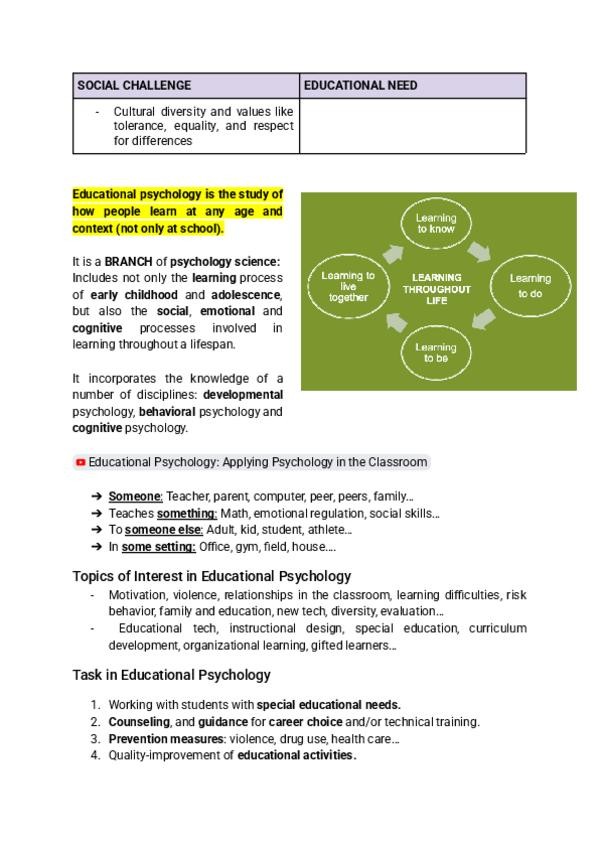 | SOCIAL CHALLENGE | EDUCATIONAL NEED |
|---|---|
| - Cultural diversity and values like tolerance, equality, and respect for differences | |

Educational psychology is the study of how people learn at any age and context (not only at school).

It is a BRANCH of psychology science: Includes not only the learning process of early childhood and adolescence, but also the social, emotional and cognitive processes involved in learning throughout a lifespan.

It incorporates the knowledge of a number of disciplines: developmental psychology, behavioral psychology and cognitive psychology.

Learning to know

Learning to do

Learning to be

Learning to live together

LEARNING THROUGHOUT LIFE

Educational Psychology: Applying Psychology in the Classroom

➔ Someone: Teacher, parent, computer, peer, peers, family...
➔ Teaches something: Math, emotional regulation, social skills...
➔ To someone else: Adult, kid, student, athlete...
➔ In some setting: Office, gym, field, house....

Topics of Interest in Educational Psychology

- Motivation, violence, relationships in the classroom, learning difficulties, risk behavior, family and education, new tech, diversity, evaluation...
- Educational tech, instructional design, special education, curriculum development, organizational learning, gifted learners...

Task in Educational Psychology

1. Working with students with special educational needs.
2. Counseling, and guidance for career choice and/or technical training.
3. Prevention measures: violence, drug use, health care...
4. Quality-improvement of educational activities.